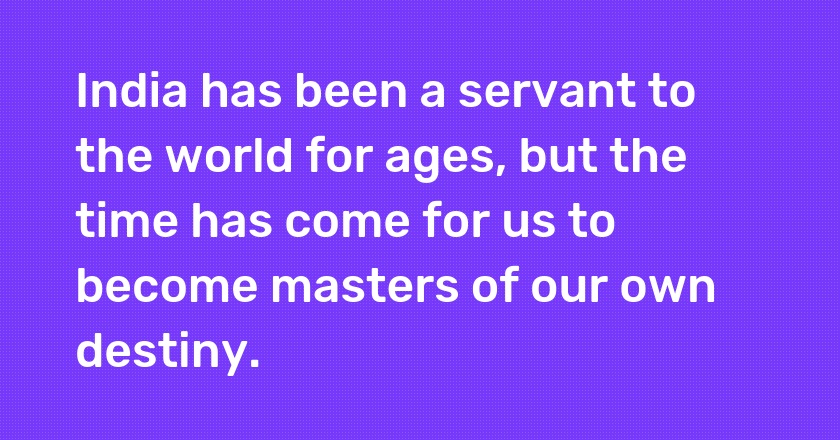 India has been a servant to the world for ages, but the time has come for us to become masters of our own destiny.